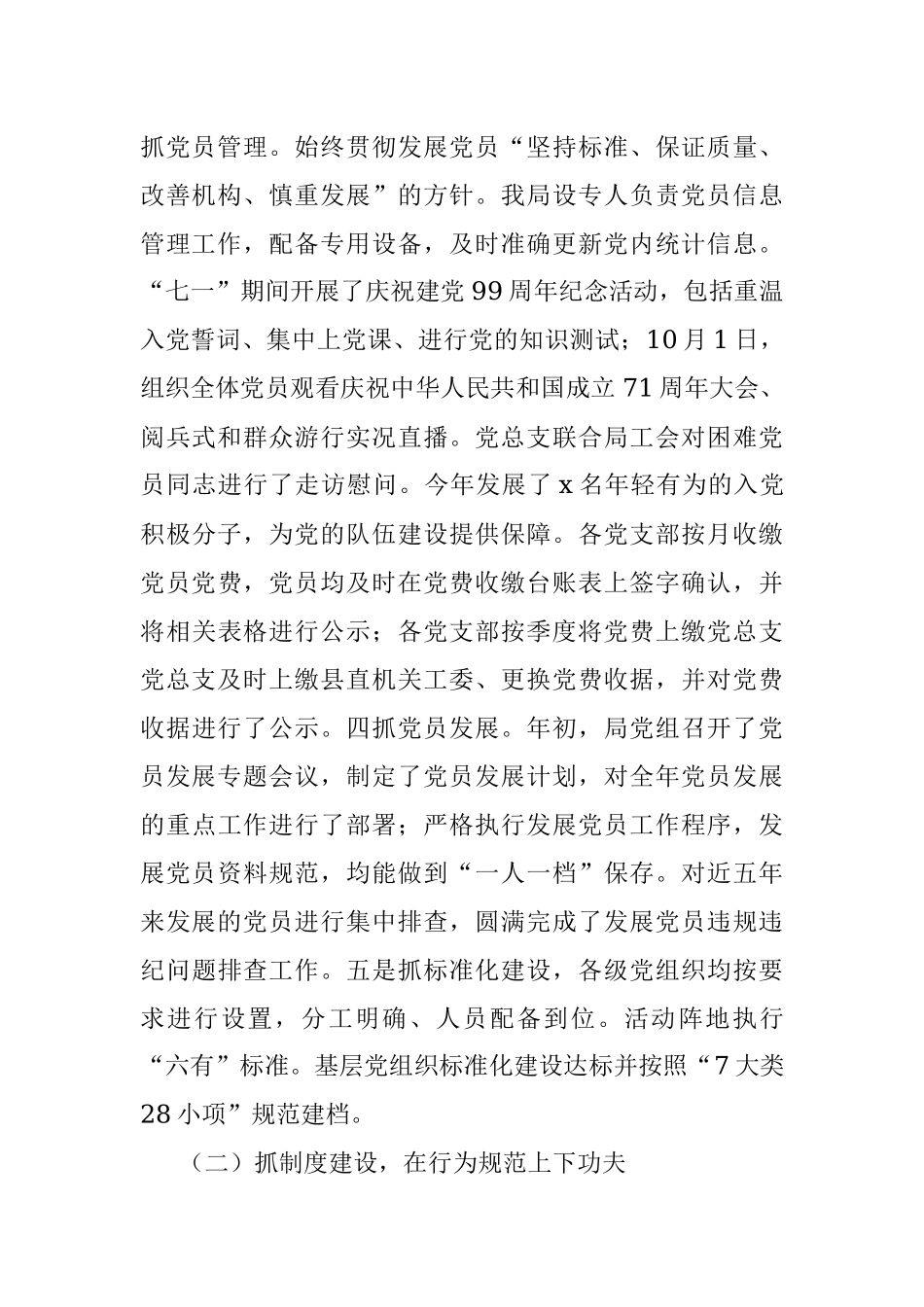 抓党员管理。始终贯彻发展党员“坚持标准、保证质量、改善机构、慎重发展”的方针。我局设专人负责党员信息管理工作，配备专用设备，及时准确更新党内统计信息。“七一”期间开展了庆祝建党99周年纪念活动，包括重温入党誓词、集中上党课、进行党的知识测试；10月1日，组织全体党员观看庆祝中华人民共和国成立71周年大会、阅兵式和群众游行实况直播。党总支联合局工会对困难党员同志进行了走访慰问。今年发展了x名年轻有为的入党积极分子，为党的队伍建设提供保障。各党支部按月收缴党员党费，党员均及时在党费收缴台账表上签字确认，并将相关表格进行公示；各党支部按季度将党费上缴党总支党总支及时上缴县直机关工委、更换党费收据，并对党费收据进行了公示。四抓党员发展。年初，局党组召开了党员发展专题会议，制定了党员发展计划，对全年党员发展的重点工作进行了部署；严格执行发展党员工作程序，发展党员资料规范，均能做到“一人一档”保存。对近五年来发展的党员进行集中排查，圆满完成了发展党员违规违纪问题排查工作。五是抓标准化建设，各级党组织均按要求进行设置，分工明确、人员配备到位。活动阵地执行“六有”标准。基层党组织标准化建设达标并按照“7大类28小项”规范建档。

（二）抓制度建设，在行为规范上下功夫